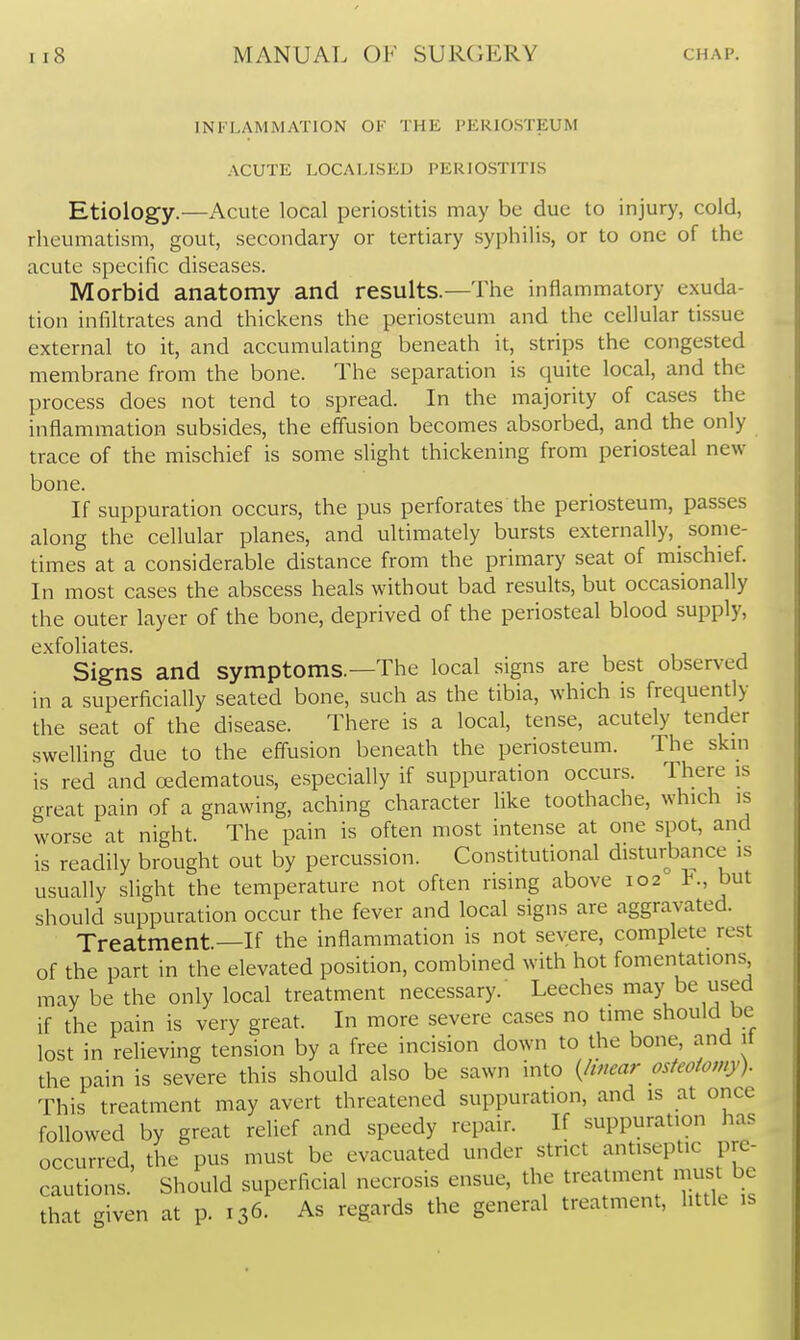 118 MANUAL OF SURGERY CHAP.

INFLAMMATION OF THE PERIOSTEUM

ACUTE LOCALISED PERIOSTITIS

Etiology.—Acute local periostitis may be due to injury, cold, rheumatism, gout, secondary or tertiary syphilis, or to one of the acute specific diseases.

Morbid anatomy and results.—The inflammatory exudation infiltrates and thickens the periosteum and the cellular tissue external to it, and accumulating beneath it, strips the congested membrane from the bone. The separation is quite local, and the process does not tend to spread. In the majority of cases the inflammation subsides, the effusion becomes absorbed, and the only trace of the mischief is some slight thickening from periosteal new bone.

If suppuration occurs, the pus perforates the periosteum, passes along the cellular planes, and ultimately bursts externally, sometimes at a considerable distance from the primary seat of mischief. In most cases the abscess heals without bad results, but occasionally the outer layer of the bone, deprived of the periosteal blood supply, exfoliates.

Signs and symptoms.—The local signs are best observed in a superficially seated bone, such as the tibia, which is frequently the seat of the disease. There is a local, tense, acutely tender swelling due to the effusion beneath the periosteum. The skin is red and œdematous, especially if suppuration occurs. There is great pain of a gnawing, aching character like toothache, which is worse at night. The pain is often most intense at one spot, and is readily brought out by percussion. Constitutional disturbance is usually slight the temperature not often rising above 102° F., but should suppuration occur the fever and local signs are aggravated.

Treatment.—If the inflammation is not severe, complete rest of the part in the elevated position, combined with hot fomentations, may be the only local treatment necessary. Leeches may be used if the pain is very great. In more severe cases no time should be lost in relieving tension by a free incision down to the bone, and if the pain is severe this should also be sawn into (linear osteotomy). This treatment may avert threatened suppuration, and is at once followed by great relief and speedy repair. If suppuration has occurred, the pus must be evacuated under strict antiseptic precautions. Should superficial necrosis ensue, the treatment must be that given at p. 136. As regards the general treatment, little is